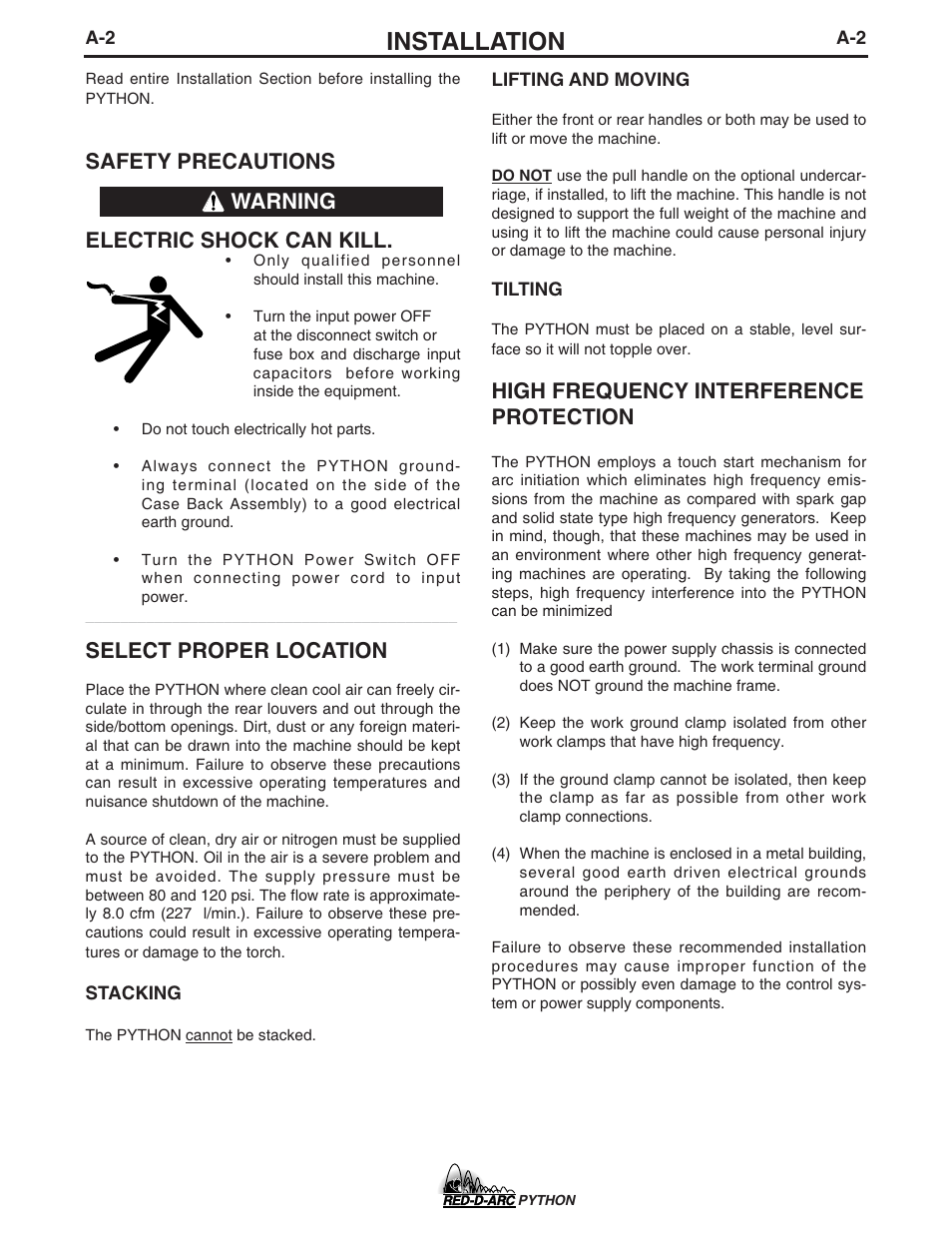 A-2 INSTALLATION A-2

Read entire Installation Section before installing the PYTHON.

SAFETY PRECAUTIONS

WARNING

ELECTRIC SHOCK CAN KILL.

• Only qualified personnel should install this machine.

• Turn the input power OFF at the disconnect switch or fuse box and discharge input capacitors before working inside the equipment.

• Do not touch electrically hot parts.

• Always connect the PYTHON grounding terminal (located on the side of the Case Back Assembly) to a good electrical earth ground.

• Turn the PYTHON Power Switch OFF when connecting power cord to input power.

SELECT PROPER LOCATION

Place the PYTHON where clean cool air can freely circulate in through the rear louvers and out through the side/bottom openings. Dirt, dust or any foreign material that can be drawn into the machine should be kept at a minimum. Failure to observe these precautions can result in excessive operating temperatures and nuisance shutdown of the machine.

A source of clean, dry air or nitrogen must be supplied to the PYTHON. Oil in the air is a severe problem and must be avoided. The supply pressure must be between 80 and 120 psi. The flow rate is approximately 8.0 cfm (227 l/min.). Failure to observe these precautions could result in excessive operating temperatures or damage to the torch.

STACKING

The PYTHON cannot be stacked.

LIFTING AND MOVING

Either the front or rear handles or both may be used to lift or move the machine.

DO NOT use the pull handle on the optional undercarriage, if installed, to lift the machine. This handle is not designed to support the full weight of the machine and using it to lift the machine could cause personal injury or damage to the machine.

TILTING

The PYTHON must be placed on a stable, level surface so it will not topple over.

HIGH FREQUENCY INTERFERENCE PROTECTION

The PYTHON employs a touch start mechanism for arc initiation which eliminates high frequency emissions from the machine as compared with spark gap and solid state type high frequency generators. Keep in mind, though, that these machines may be used in an environment where other high frequency generating machines are operating. By taking the following steps, high frequency interference into the PYTHON can be minimized

(1) Make sure the power supply chassis is connected to a good earth ground. The work terminal ground does NOT ground the machine frame.

(2) Keep the work ground clamp isolated from other work clamps that have high frequency.

(3) If the ground clamp cannot be isolated, then keep the clamp as far as possible from other work clamp connections.

(4) When the machine is enclosed in a metal building, several good earth driven electrical grounds around the periphery of the building are recommended.

Failure to observe these recommended installation procedures may cause improper function of the PYTHON or possibly even damage to the control system or power supply components.

RED-D-ARC PYTHON